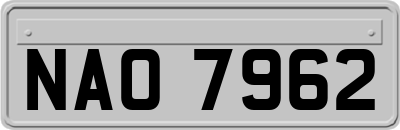 NAO 7962